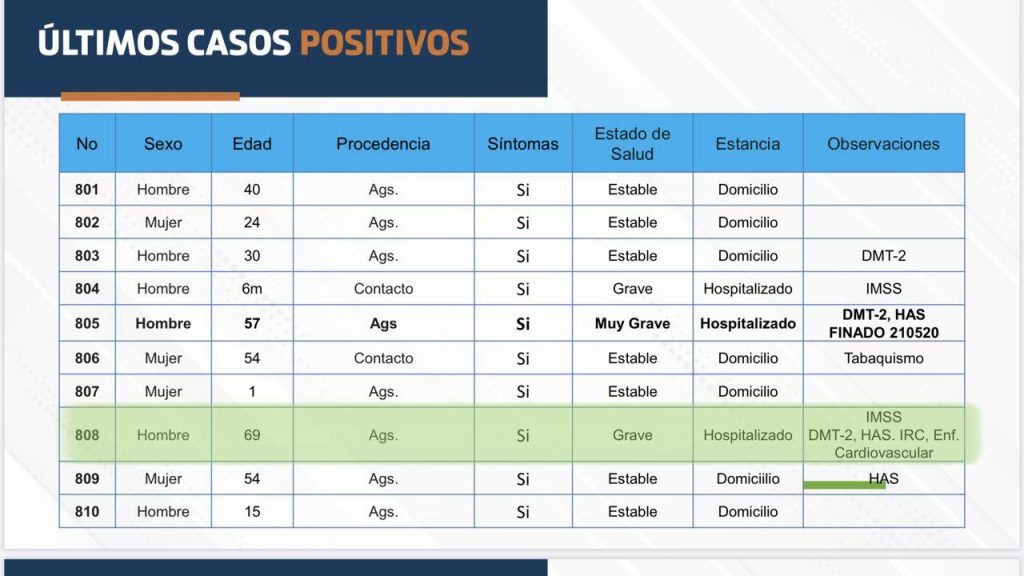 ÚLTIMOS CASOS POSITIVOS

| No | Sexo | Edad | Procedencia | Síntomas | Estado de Salud | Estancia | Observaciones |
|---|---|---|---|---|---|---|---|
| 801 | Hombre | 40 | Ags. | Si | Estable | Domicilio | |
| 802 | Mujer | 24 | Ags. | Si | Estable | Domicilio | |
| 803 | Hombre | 30 | Ags. | Si | Estable | Domicilio | DMT-2 |
| 804 | Hombre | 6m | Contacto | Si | Grave | Hospitalizado | IMSS |
| 805 | Hombre | 57 | Ags | Si | Muy Grave | Hospitalizado | DMT-2, HAS FINADO 210520 |
| 806 | Mujer | 54 | Contacto | Si | Estable | Domicilio | Tabaquismo |
| 807 | Mujer | 1 | Ags. | Si | Estable | Domicilio | |
| 808 | Hombre | 69 | Ags. | Si | Grave | Hospitalizado | IMSS DMT-2, HAS. IRC, Enf. Cardiovascular |
| 809 | Mujer | 54 | Ags. | Si | Estable | Domiciilio | HAS |
| 810 | Hombre | 15 | Ags. | Si | Estable | Domicilio | |